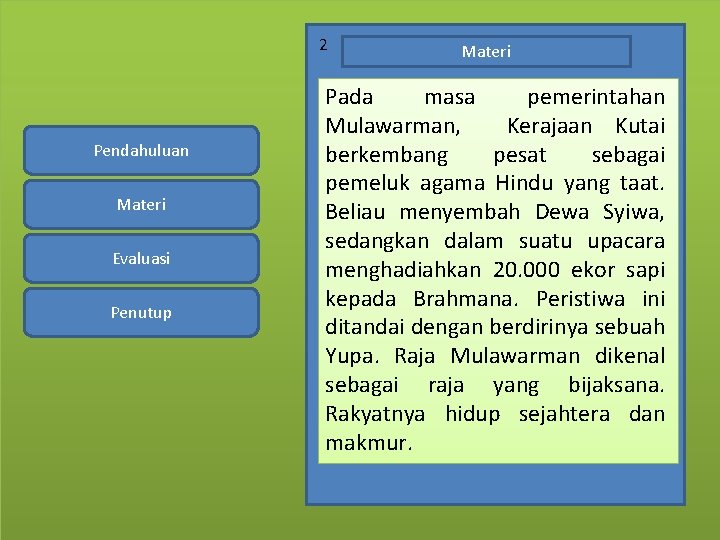 Pendahuluan

Materi

Evaluasi

Penutup

2

Materi

Pada masa pemerintahan Mulawarman, Kerajaan Kutai berkembang pesat sebagai pemeluk agama Hindu yang taat. Beliau menyembah Dewa Syiwa, sedangkan dalam suatu upacara menghadiahkan 20.000 ekor sapi kepada Brahmana. Peristiwa ini ditandai dengan berdirinya sebuah Yupa. Raja Mulawarman dikenal sebagai raja yang bijaksana. Rakyatnya hidup sejahtera dan makmur.